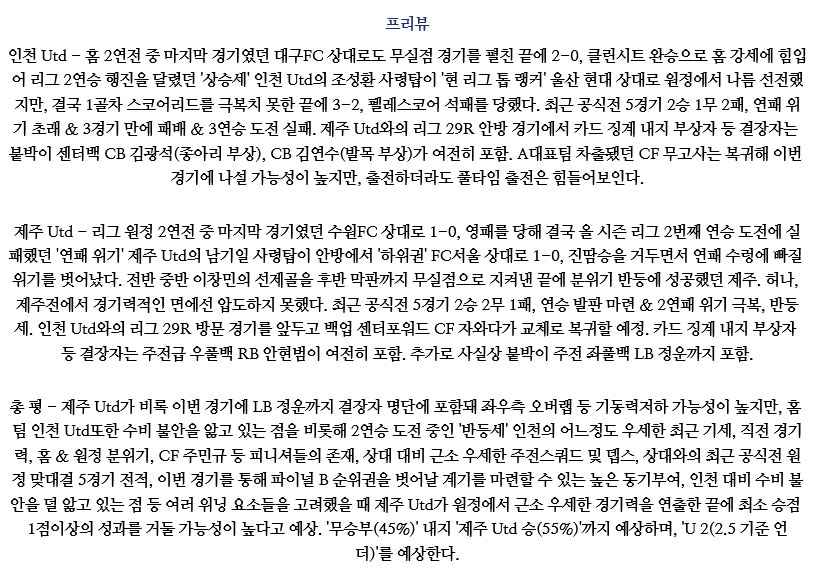 프리뷰

인천 Utd - 홈 2연전 중 마지막 경기였던 대구FC 상대로도 무실점 경기를 펼친 끝에 2-0, 클린시트 완승으로 홈 강세에 힘입어 리그 2연승 행진을 달렸던 '상승세' 인천 Utd의 조성환 사령탑이 '현 리그 톱 랭커' 울산 현대 상대로 원정에서 나름 선전했지만, 결국 1골차 스코어리드를 극복치 못한 끝에 3-2, 펠레스코어 석패를 당했다. 최근 공식전 5경기 2승 1무 2패, 연패 위기 초래 & 3경기 만에 패배 & 3연승 도전 실패. 제주 Utd와의 리그 29R 안방 경기에서 카드 징계 내지 부상자 등 결장자는 붙박이 센터백 CB 김광석(종아리 부상), CB 김연수(발목 부상)가 여전히 포함. A대표팀 차출됐던 CF 무고사는 복귀해 이번 경기에 나설 가능성이 높지만, 출전하더라도 풀타임 출전은 힘들어보인다.

제주 Utd - 리그 원정 2연전 중 마지막 경기였던 수원FC 상대로 1-0, 영패를 당해 결국 올 시즌 리그 2번째 연승 도전에 실패했던 '연패 위기' 제주 Utd의 남기일 사령탑이 안방에서 '하위권' FC서울 상대로 1-0, 진땀승을 거두면서 연패 수렁에 빠질 위기를 벗어났다. 전반 중반 이창민의 선제골을 후반 막판까지 무실점으로 지켜낸 끝에 분위기 반등에 성공했던 제주. 허나, 제주전에서 경기력적인 면에선 압도하지 못했다. 최근 공식전 5경기 2승 2무 1패, 연승 발판 마련 & 2연패 위기 극복, 반등세. 인천 Utd와의 리그 29R 방문 경기를 앞두고 백업 센터포워드 CF 자와다가 교체로 복귀할 예정. 카드 징계 내지 부상자 등 결장자는 주전급 우풀백 RB 안현범이 여전히 포함. 추가로 사실상 붙박이 주전 좌풀백 LB 정운까지 포함.

총 평 - 제주 Utd가 비록 이번 경기에 LB 정운까지 결장자 명단에 포함돼 좌우측 오버랩 등 기동력저하 가능성이 높지만, 홈팀 인천 Utd또한 수비 불안을 앓고 있는 점을 비롯해 2연승 도전 중인 '반등세' 인천의 어느정도 우세한 최근 기세, 직전 경기력, 홈 & 원정 분위기, CF 주민규 등 피니셔들의 존재, 상대 대비 근소 우세한 주전스쿼드 및 뎁스, 상대와의 최근 공식전 원정 맞대결 5경기 전적, 이번 경기를 통해 파이널 B 순위권을 벗어날 계기를 마련할 수 있는 높은 동기부여, 인천 대비 수비 불안을 덜 앓고 있는 점 등 여러 위닝 요소들을 고려했을 때 제주 Utd가 원정에서 근소 우세한 경기력을 연출한 끝에 최소 승점 1점이상의 성과를 거둘 가능성이 높다고 예상. '무승부(45%)' 내지 '제주 Utd 승(55%)'까지 예상하며, 'U 2(2.5 기준 언더)'를 예상한다.